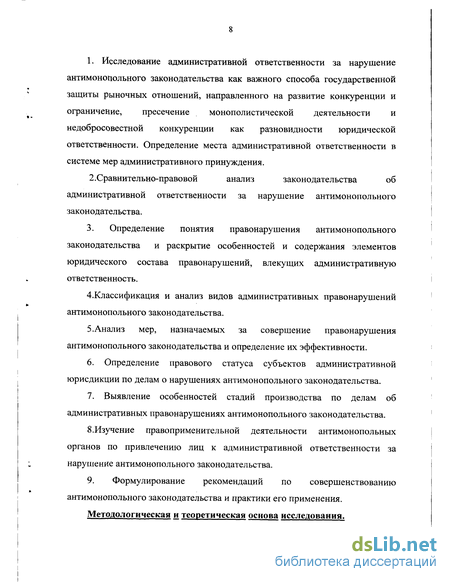 8

1. Исследование административной ответственности за нарушение антимонопольного законодательства как важного способа государственной защиты рыночных отношений, направленного на развитие конкуренции и ограничение, пресечение монополистической деятельности и недобросовестной конкуренции как разновидности юридической ответственности. Определение места административной ответственности в системе мер административного принуждения.

2.Сравнительно-правовой анализ законодательства об административной ответственности за нарушение антимонопольного законодательства.

3. Определение понятия правонарушения антимонопольного законодательства и раскрытие особенностей и содержания элементов юридического состава правонарушений, влекущих административную ответственность.

4.Классификация и анализ видов административных правонарушений антимонопольного законодательства.

5.Анализ мер, назначаемых за совершение правонарушения антимонопольного законодательства и определение их эффективности.

6. Определение правового статуса субъектов административной юрисдикции по делам о нарушениях антимонопольного законодательства.

7. Выявление особенностей стадий производства по делам об административных правонарушениях антимонопольного законодательства.

8.Изучение правоприменительной деятельности антимонопольных органов по привлечению лиц к административной ответственности за нарушение антимонопольного законодательства.

9. Формулирование рекомендаций по совершенствованию антимонопольного законодательства и практики его применения.

Методологическая и теоретическая основа исследования.

dsLib.net
библиотека диссертаций